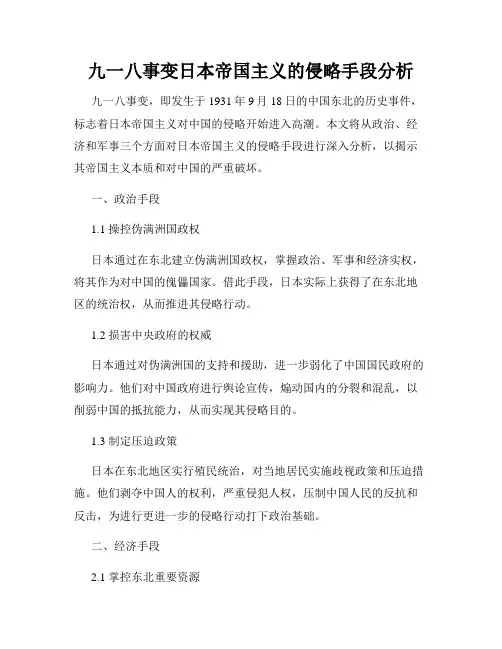 九一八事变日本帝国主义的侵略手段分析

九一八事变，即发生于 1931 年 9 月 18 日的中国东北的历史事件，标志着日本帝国主义对中国的侵略开始进入高潮。本文将从政治、经济和军事三个方面对日本帝国主义的侵略手段进行深入分析，以揭示其帝国主义本质和对中国的严重破坏。

一、政治手段

1.1 操控伪满洲国政权

日本通过在东北建立伪满洲国政权，掌握政治、军事和经济实权，将其作为对中国的傀儡国家。借此手段，日本实际上获得了在东北地区的统治权，从而推进其侵略行动。

1.2 损害中央政府的权威

日本通过对伪满洲国的支持和援助，进一步弱化了中国国民政府的影响力。他们对中国政府进行舆论宣传，煽动国内的分裂和混乱，以削弱中国的抵抗能力，从而实现其侵略目的。

1.3 制定压迫政策

日本在东北地区实行殖民统治，对当地居民实施歧视政策和压迫措施。他们剥夺中国人的权利，严重侵犯人权，压制中国人民的反抗和反击，为进行更进一步的侵略行动打下政治基础。

二、经济手段

2.1 掌控东北重要资源